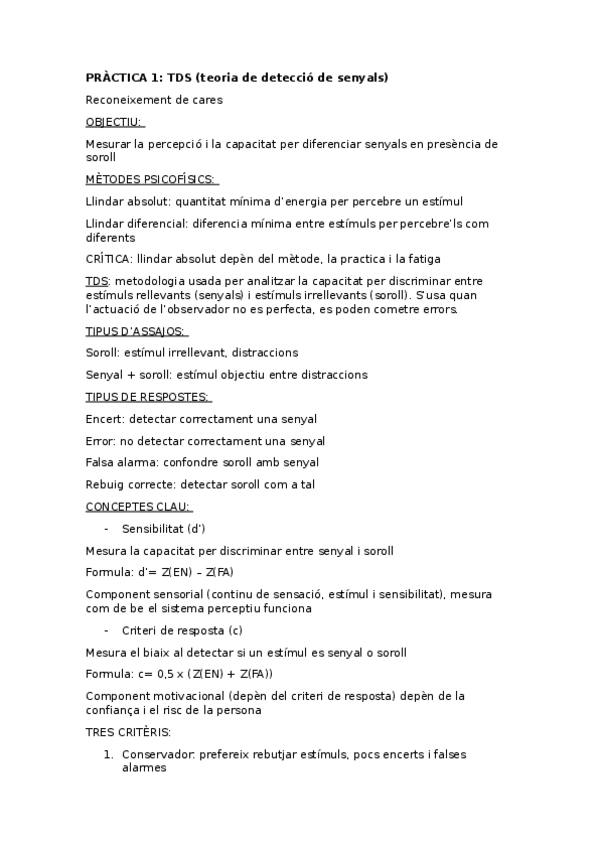 PRÀCTICA 1: TDS (teoria de detecció de senyals)

Reconeixement de cares

OBJECTIU:

Mesurar la percepció i la capacitat per diferenciar senyals en presència de soroll

MÈTODES PSICOFÍSICS:

Llindar absolut: quantitat mínima d'energia per percebre un estímul

Llindar diferencial: diferencia mínima entre estímuls per percebre'ls com diferents

CRÍTICA: llindar absolut depèn del mètode, la practica i la fatiga

TDS: metodologia usada per analitzar la capacitat per discriminar entre estímuls rellevants (senyals) i estímuls irrellevants (soroll). S'usa quan l'actuació de l'observador no es perfecta, es poden cometre errors.

TIPUS D'ASSAJOS:

Soroll: estímul irrellevant, distraccions

Senyal + soroll: estímul objectiu entre distraccions

TIPUS DE RESPOSTES:

Encert: detectar correctament una senyal

Error: no detectar correctament una senyal

Falsa alarma: confondre soroll amb senyal

Rebuig correcte: detectar soroll com a tal

CONCEPTES CLAU:

- Sensibilitat (d')

Mesura la capacitat per discriminar entre senyal i soroll

Formula: d'= Z(EN) – Z(FA)

Component sensorial (continu de sensació, estímul i sensibilitat), mesura com de be el sistema perceptiu funciona

- Criteri de resposta (c)

Mesura el biaix al detectar si un estímul es senyal o soroll

Formula: c= 0,5 x (Z(EN) + Z(FA))

Component motivacional (depèn del criteri de resposta) depèn de la confiança i el risc de la persona

TRES CRITÈRIS:

1. Conservador: prefereix rebutjar estímuls, pocs encerts i falses alarmes